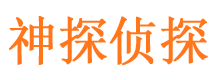 神探侦探